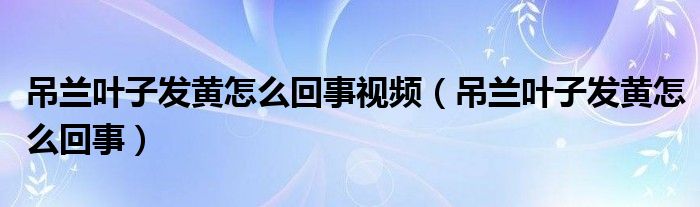 吊兰叶子发黄怎么回事视频（吊兰叶子发黄怎么回事）